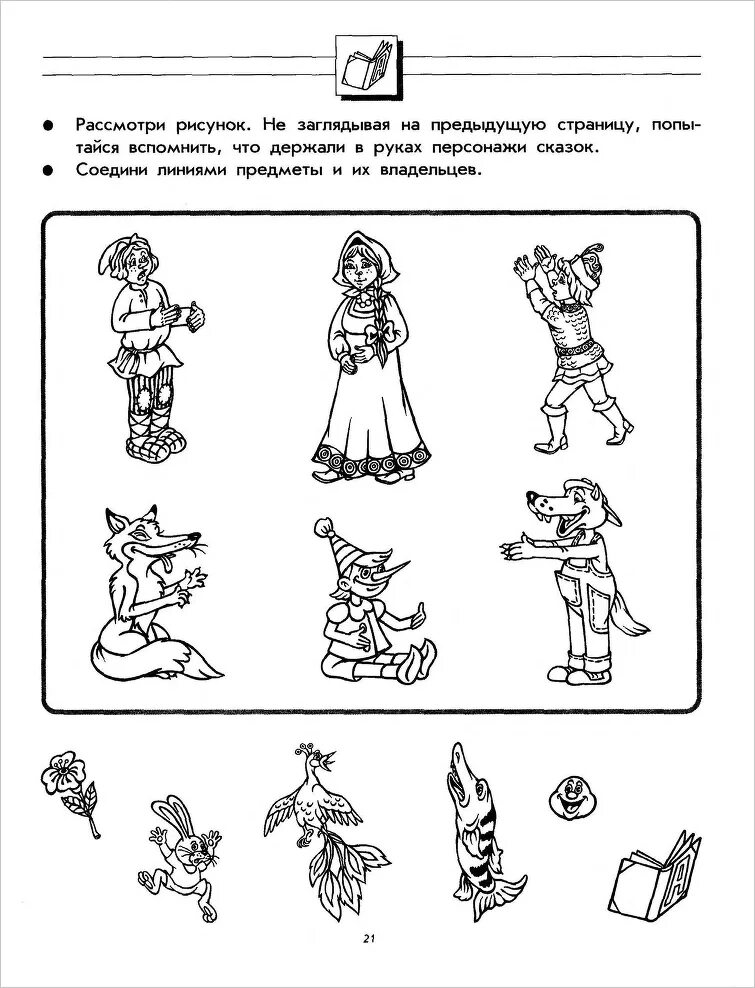 ● Рассмотри рисунок. Не заглядывая на предыдущую страницу, попытайся вспомнить, что держали в руках персонажи сказок.
● Соедини линиями предметы и их владельцев.

21